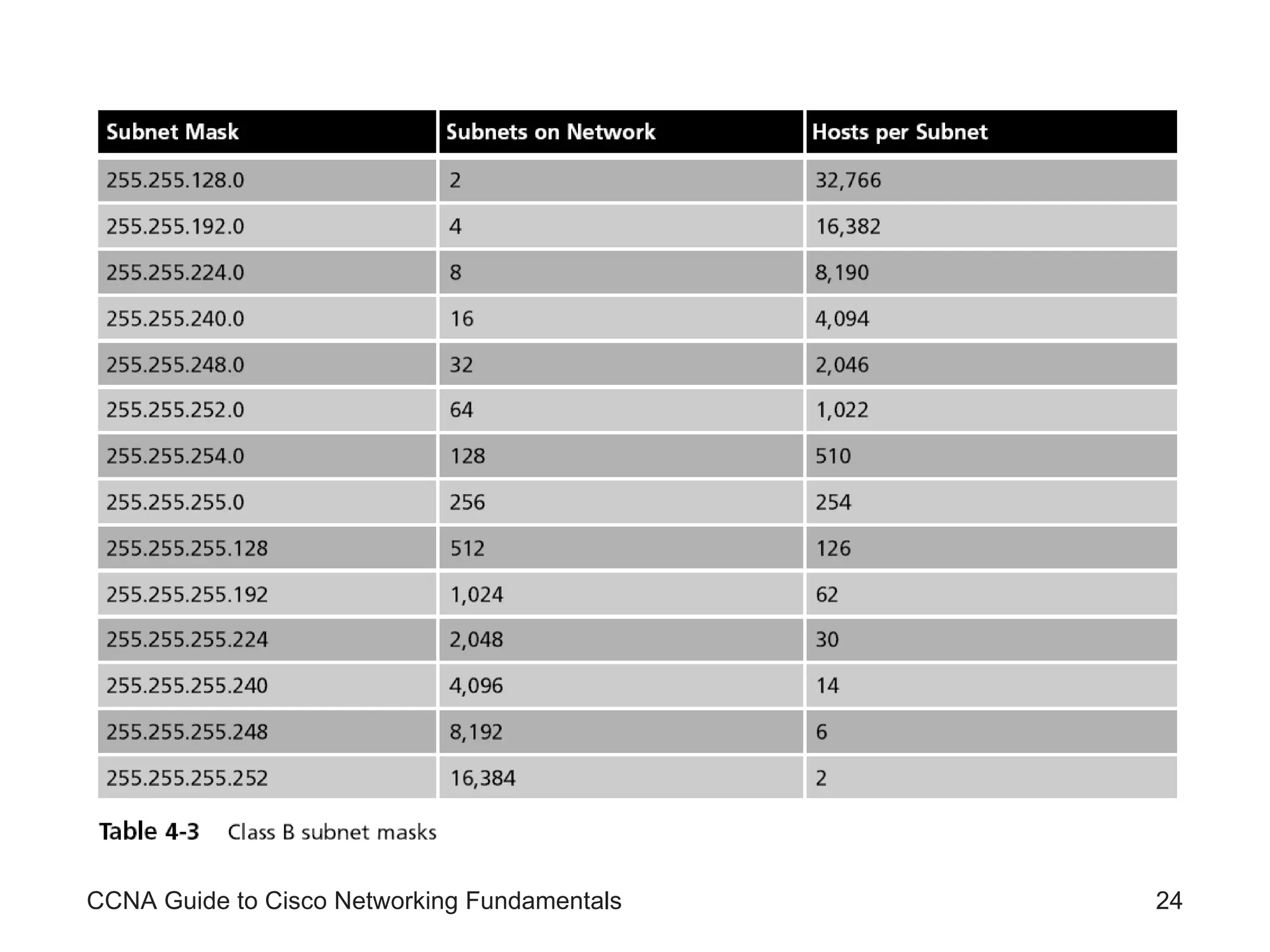 | Subnet Mask | Subnets on Network | Hosts per Subnet |
|---|---|---|
| 255.255.128.0 | 2 | 32,766 |
| 255.255.192.0 | 4 | 16,382 |
| 255.255.224.0 | 8 | 8,190 |
| 255.255.240.0 | 16 | 4,094 |
| 255.255.248.0 | 32 | 2,046 |
| 255.255.252.0 | 64 | 1,022 |
| 255.255.254.0 | 128 | 510 |
| 255.255.255.0 | 256 | 254 |
| 255.255.255.128 | 512 | 126 |
| 255.255.255.192 | 1,024 | 62 |
| 255.255.255.224 | 2,048 | 30 |
| 255.255.255.240 | 4,096 | 14 |
| 255.255.255.248 | 8,192 | 6 |
| 255.255.255.252 | 16,384 | 2 |

Table 4-3 Class B subnet masks

CCNA Guide to Cisco Networking Fundamentals 24